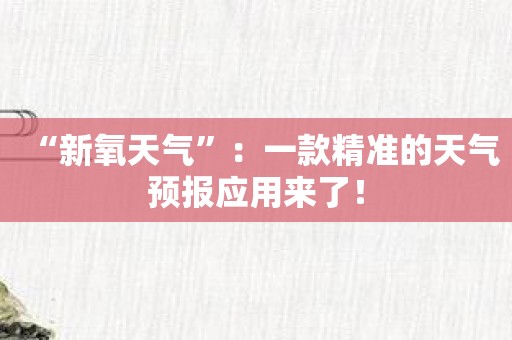 “新氧天气”：一款精准的天气预报应用来了！